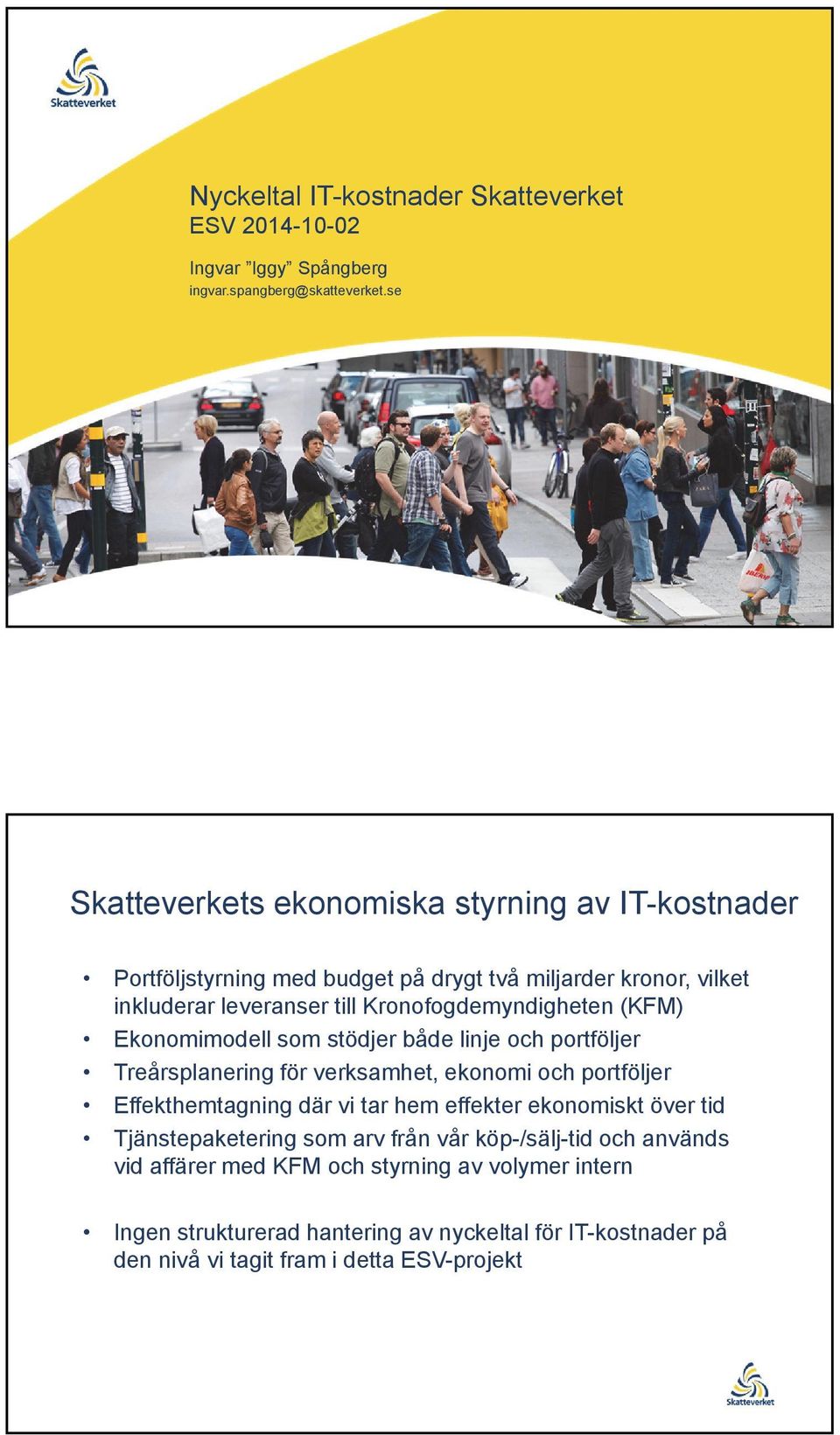 Skatteverket

Nyckeltal IT-kostnader Skatteverket
ESV 2014-10-02

Ingvar ”Iggy” Spångberg
ingvar.spangberg@skatteverket.se

Skatteverkets ekonomiska styrning av IT-kostnader

• Portföljstyrning med budget på drygt två miljarder kronor, vilket inkluderar leveranser till Kronofogdemyndigheten (KFM)
• Ekonomimodell som stödjer både linje och portföljer
• Treårsplanering för verksamhet, ekonomi och portföljer
• Effekthemtagning där vi tar hem effekter ekonomiskt över tid
• Tjänstepaketering som arv från vår köp-/sälj-tid och används vid affärer med KFM och styrning av volymer intern

• Ingen strukturerad hantering av nyckeltal för IT-kostnader på den nivå vi tagit fram i detta ESV-projekt

Skatteverket